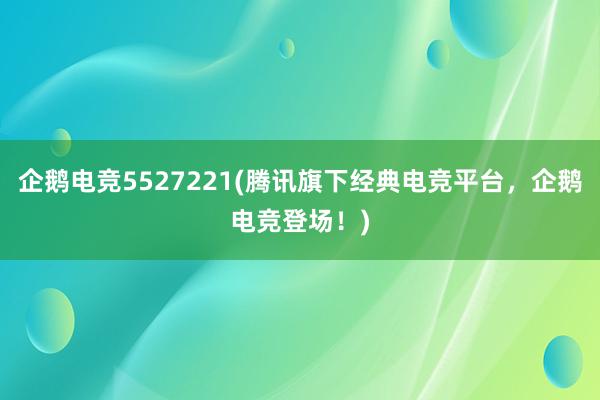 企鹅电竞5527221(腾讯旗下经典电竞平台，企鹅电竞登场！)